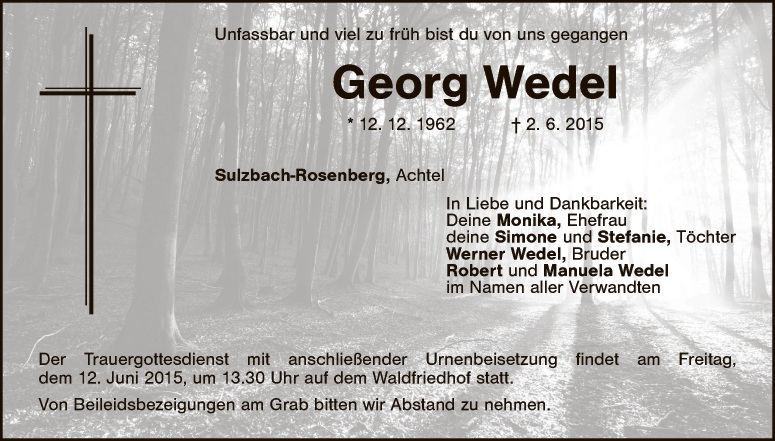 Unfassbar und viel zu früh bist du von uns gegangen

Georg Wedel

* 12. 12. 1962 † 2. 6. 2015

Sulzbach-Rosenberg, Achtel

In Liebe und Dankbarkeit:
Deine Monika, Ehefrau
deine Simone und Stefanie, Töchter
Werner Wedel, Bruder
Robert und Manuela Wedel
im Namen aller Verwandten

Der Trauergottesdienst mit anschließender Urnenbeisetzung findet am Freitag, dem 12. Juni 2015, um 13.30 Uhr auf dem Waldfriedhof statt.

Von Beileidsbezeigungen am Grab bitten wir Abstand zu nehmen.